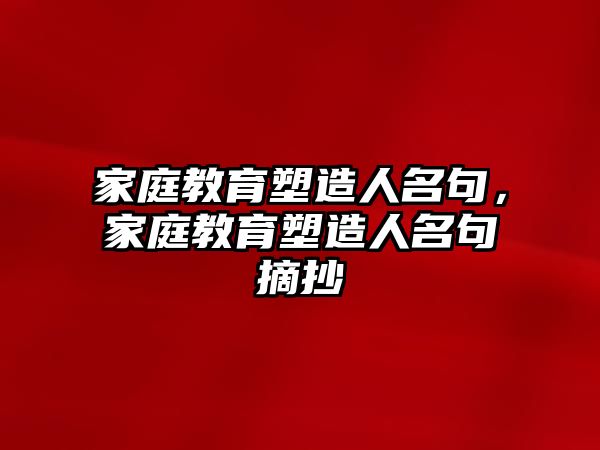 家庭教育塑造人名句，家庭教育塑造人名句摘抄